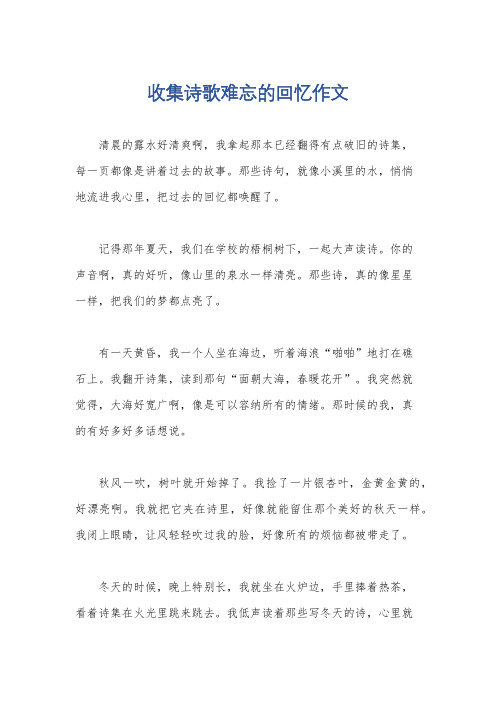 收集诗歌难忘的回忆作文

清晨的露水好清爽啊，我拿起那本已经翻得有点破旧的诗集，每一页都像是讲着过去的故事。那些诗句，就像小溪里的水，悄悄地流进我心里，把过去的回忆都唤醒了。

记得那年夏天，我们在学校的梧桐树下，一起大声读诗。你的声音啊，真的好听，像山里的泉水一样清亮。那些诗，真的像星星一样，把我们的梦都点亮了。

有一天黄昏，我一个人坐在海边，听着海浪“啪啪”地打在礁石上。我翻开诗集，读到那句“面朝大海，春暖花开”。我突然就觉得，大海好宽广啊，像是可以容纳所有的情绪。那时候的我，真的有好多好多话想说。

秋风一吹，树叶就开始掉了。我捡了一片银杏叶，金黄金黄的，好漂亮啊。我就把它夹在诗里，好像就能留住那个美好的秋天一样。我闭上眼睛，让风轻轻吹过我的脸，好像所有的烦恼都被带走了。

冬天的时候，晚上特别长，我就坐在火炉边，手里捧着热茶，看着诗集在火光里跳来跳去。我低声读着那些写冬天的诗，心里就